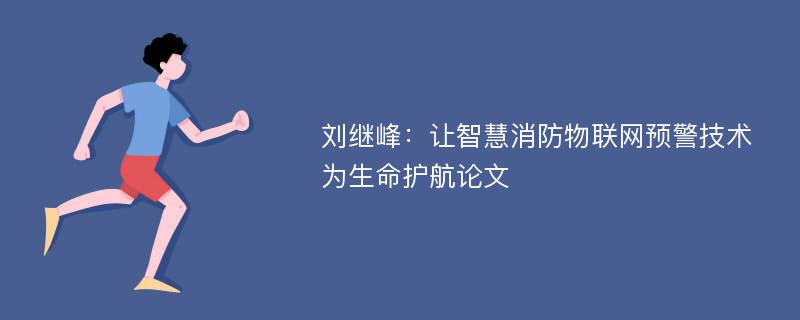 刘继峰：让智慧消防物联网预警技术为生命护航论文